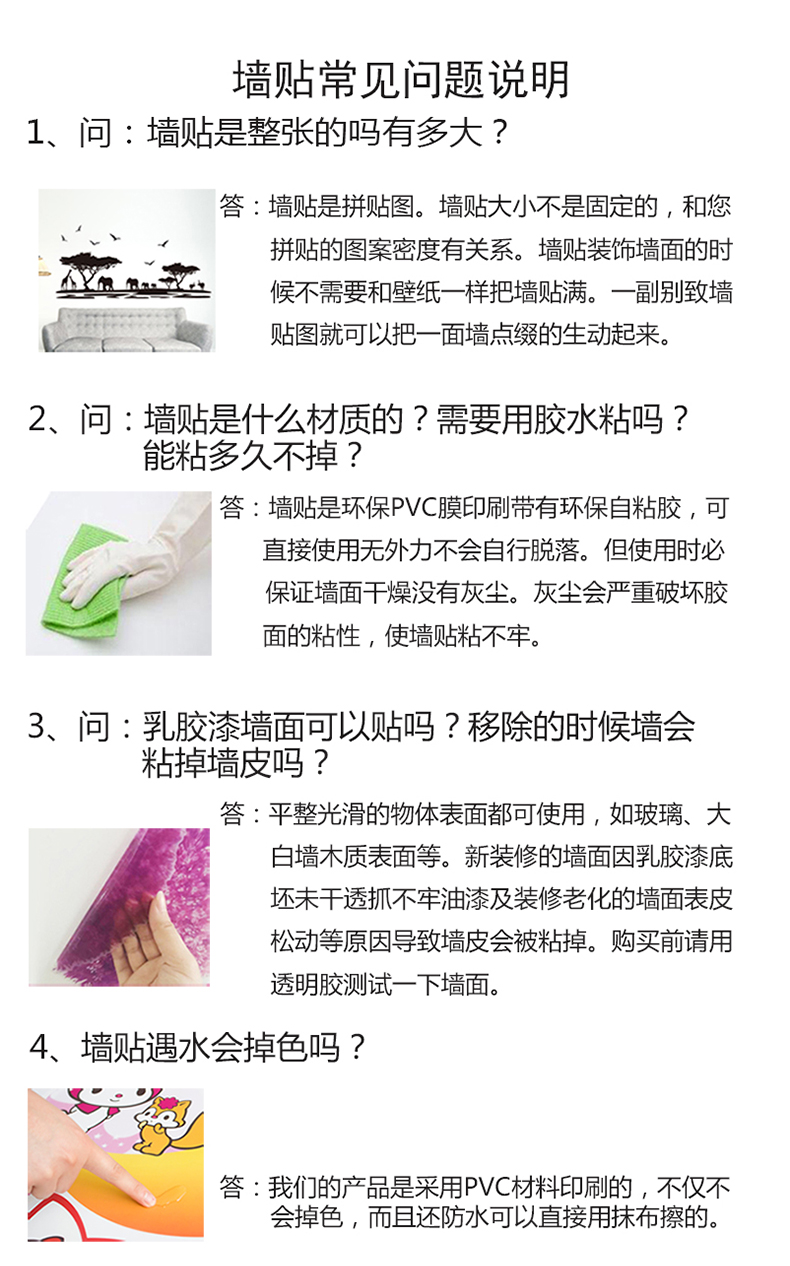 墙贴常见问题说明

1、问：墙贴是整张的吗有多大？

答：墙贴是拼贴图。墙贴大小不是固定的，和您拼贴的图案密度有关系。墙贴装饰墙面的时候不需要和壁纸一样把墙贴满。一副别致墙贴图就可以把一面墙点缀的生动起来。

2、问：墙贴是什么材质的？需要用胶水粘吗？能粘多久不掉？

答：墙贴是环保PVC膜印刷带有环保自粘胶，可直接使用无外力不会自行脱落。但使用时必保证墙面干燥没有灰尘。灰尘会严重破坏胶面的粘性，使墙贴粘不牢。

3、问：乳胶漆墙面可以贴吗？移除的时候墙会粘掉墙皮吗？

答：平整光滑的物体表面都可使用，如玻璃、大白墙木质表面等。新装修的墙面因乳胶漆底坯未干透抓不牢油漆及装修老化的墙面表皮松动等原因导致墙皮会被粘掉。购买前请用透明胶测试一下墙面。

4、墙贴遇水会掉色吗？

答：我们的产品是采用PVC材料印刷的，不仅不会掉色，而且还防水可以直接用抹布擦的。